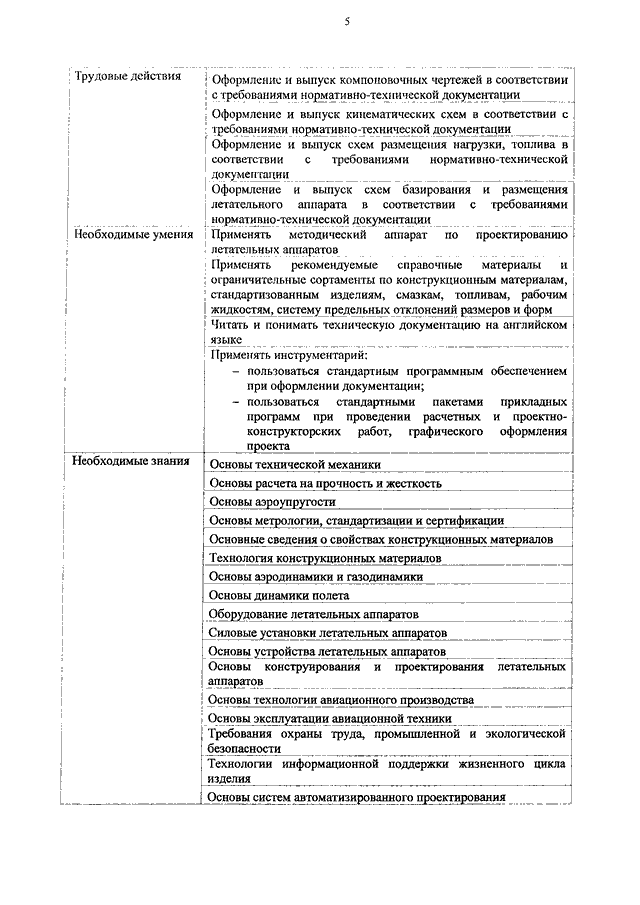 5

| | |
|---|---|
| Трудовые действия | Оформление и выпуск компоновочных чертежей в соответствии с требованиями нормативно-технической документации |
| | Оформление и выпуск кинематических схем в соответствии с требованиями нормативно-технической документации |
| | Оформление и выпуск схем размещения нагрузки, топлива в соответствии с требованиями нормативно-технической документации |
| | Оформление и выпуск схем базирования и размещения летательного аппарата в соответствии с требованиями нормативно-технической документации |
| Необходимые умения | Применять методический аппарат по проектированию летательных аппаратов |
| | Применять рекомендуемые справочные материалы и ограничительные сортаменты по конструкционным материалам, стандартизованным изделиям, смазкам, топливам, рабочим жидкостям, систему предельных отклонений размеров и форм |
| | Читать и понимать техническую документацию на английском языке |
| | Применять инструментарий: – пользоваться стандартным программным обеспечением при оформлении документации; – пользоваться стандартными пакетами прикладных программ при проведении расчетных и проектно-конструкторских работ, графического оформления проекта |
| Необходимые знания | Основы технической механики |
| | Основы расчета на прочность и жесткость |
| | Основы аэроупругости |
| | Основы метрологии, стандартизации и сертификации |
| | Основные сведения о свойствах конструкционных материалов |
| | Технология конструкционных материалов |
| | Основы аэродинамики и газодинамики |
| | Основы динамики полета |
| | Оборудование летательных аппаратов |
| | Силовые установки летательных аппаратов |
| | Основы устройства летательных аппаратов |
| | Основы конструирования и проектирования летательных аппаратов |
| | Основы технологии авиационного производства |
| | Основы эксплуатации авиационной техники |
| | Требования охраны труда, промышленной и экологической безопасности |
| | Технологии информационной поддержки жизненного цикла изделия |
| | Основы систем автоматизированного проектирования |